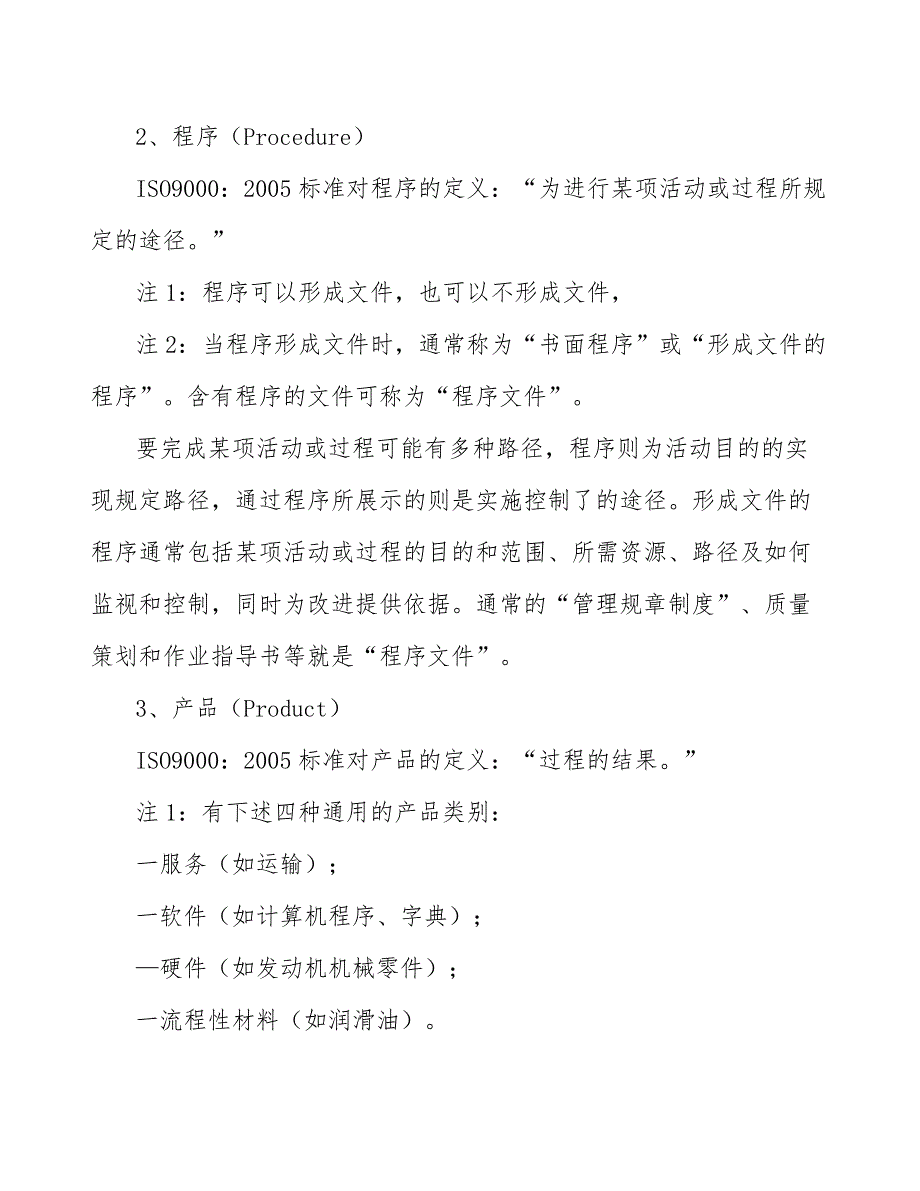 2、程序（Procedure）

ISO9000：2005 标准对程序的定义：“为进行某项活动或过程所规定的途径。”

注 1：程序可以形成文件，也可以不形成文件，

注 2：当程序形成文件时，通常称为“书面程序”或“形成文件的程序”。含有程序的文件可称为“程序文件”。

要完成某项活动或过程可能有多种路径，程序则为活动目的的实现规定路径，通过程序所展示的则是实施控制了的途径。形成文件的程序通常包括某项活动或过程的目的和范围、所需资源、路径及如何监视和控制，同时为改进提供依据。通常的“管理规章制度”、质量策划和作业指导书等就是“程序文件”。

3、产品（Product）

ISO9000：2005 标准对产品的定义：“过程的结果。”

注 1：有下述四种通用的产品类别：

一服务（如运输）；

一软件（如计算机程序、字典）；

—硬件（如发动机机械零件）；

一流程性材料（如润滑油）。